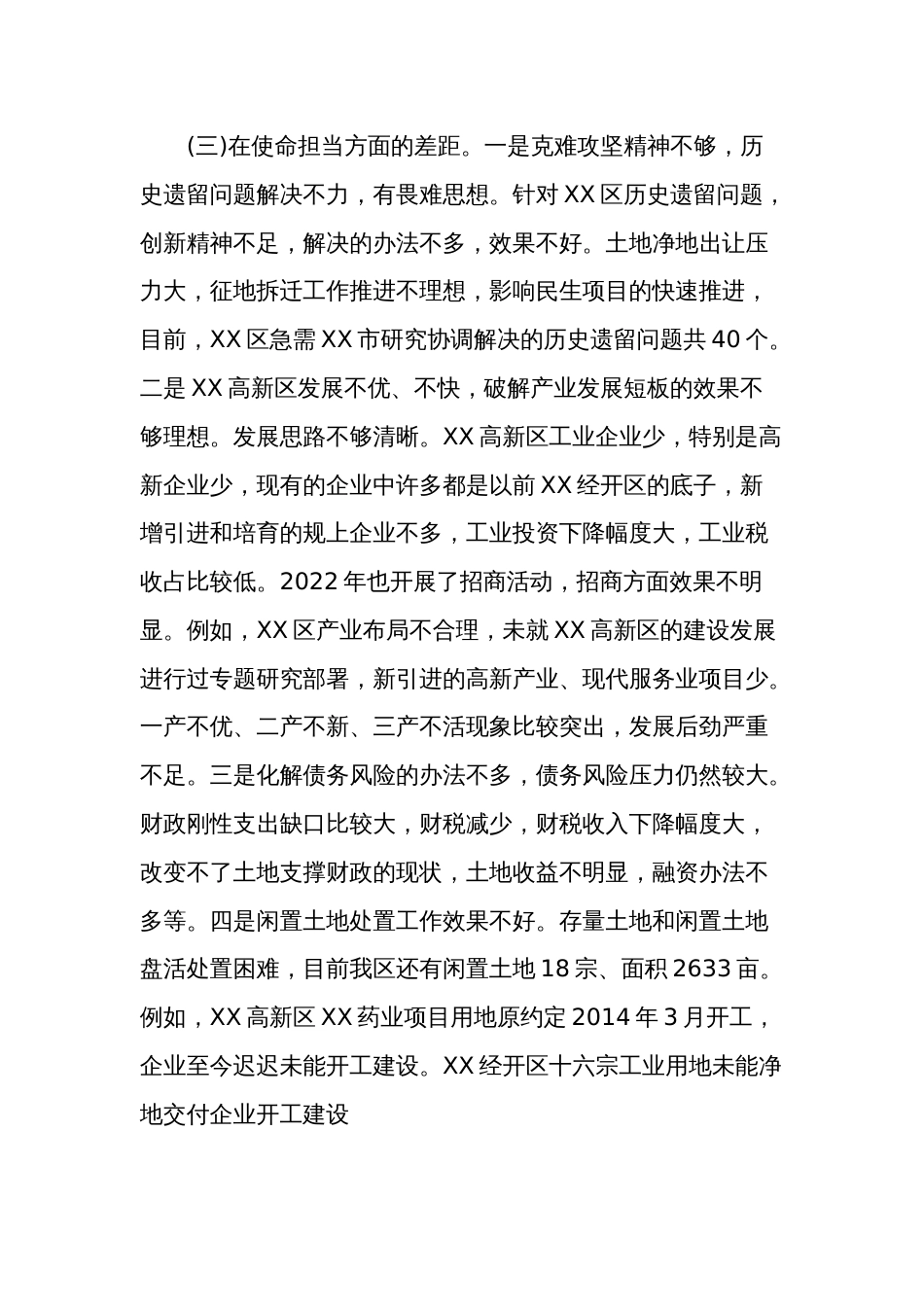 (三)在使命担当方面的差距。一是克难攻坚精神不够，历史遗留问题解决不力，有畏难思想。针对XX区历史遗留问题，创新精神不足，解决的办法不多，效果不好。土地净地出让压力大，征地拆迁工作推进不理想，影响民生项目的快速推进，目前，XX区急需XX市研究协调解决的历史遗留问题共40个。二是XX高新区发展不优、不快，破解产业发展短板的效果不够理想。发展思路不够清晰。XX高新区工业企业少，特别是高新企业少，现有的企业中许多都是以前XX经开区的底子，新增引进和培育的规上企业不多，工业投资下降幅度大，工业税收占比较低。2022年也开展了招商活动，招商方面效果不明显。例如，XX区产业布局不合理，未就XX高新区的建设发展进行过专题研究部署，新引进的高新产业、现代服务业项目少。一产不优、二产不新、三产不活现象比较突出，发展后劲严重不足。三是化解债务风险的办法不多，债务风险压力仍然较大。财政刚性支出缺口比较大，财税减少，财税收入下降幅度大，改变不了土地支撑财政的现状，土地收益不明显，融资办法不多等。四是闲置土地处置工作效果不好。存量土地和闲置土地盘活处置困难，目前我区还有闲置土地18宗、面积2633亩。例如，XX高新区XX药业项目用地原约定2014年3月开工，企业至今迟迟未能开工建设。XX经开区十六宗工业用地未能净地交付企业开工建设